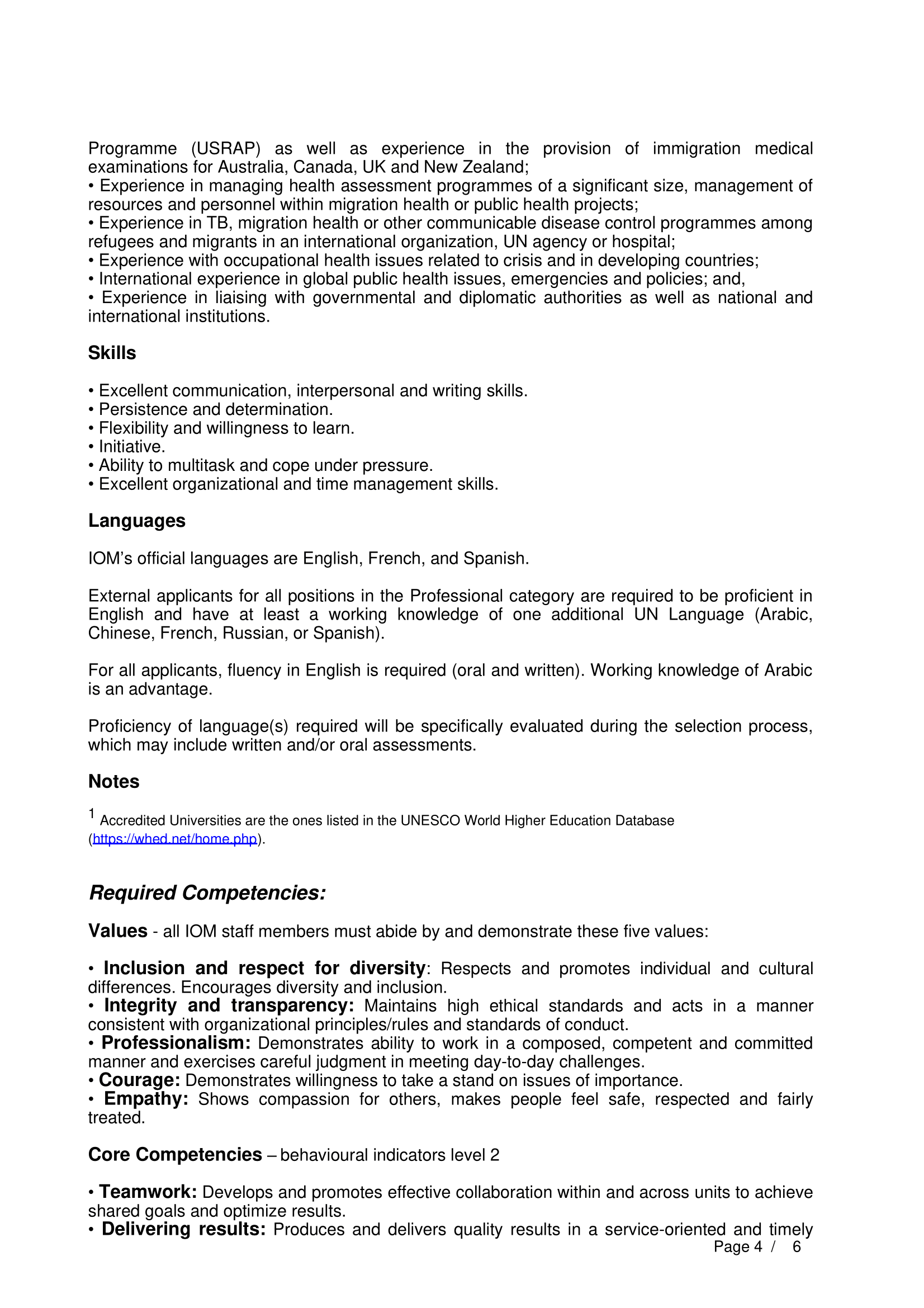 Programme (USRAP) as well as experience in the provision of immigration medical examinations for Australia, Canada, UK and New Zealand;
• Experience in managing health assessment programmes of a significant size, management of resources and personnel within migration health or public health projects;
• Experience in TB, migration health or other communicable disease control programmes among refugees and migrants in an international organization, UN agency or hospital;
• Experience with occupational health issues related to crisis and in developing countries;
• International experience in global public health issues, emergencies and policies; and,
• Experience in liaising with governmental and diplomatic authorities as well as national and international institutions.

Skills

• Excellent communication, interpersonal and writing skills.
• Persistence and determination.
• Flexibility and willingness to learn.
• Initiative.
• Ability to multitask and cope under pressure.
• Excellent organizational and time management skills.

Languages

IOM's official languages are English, French, and Spanish.

External applicants for all positions in the Professional category are required to be proficient in English and have at least a working knowledge of one additional UN Language (Arabic, Chinese, French, Russian, or Spanish).

For all applicants, fluency in English is required (oral and written). Working knowledge of Arabic is an advantage.

Proficiency of language(s) required will be specifically evaluated during the selection process, which may include written and/or oral assessments.

Notes

$^1$ Accredited Universities are the ones listed in the UNESCO World Higher Education Database (https://whed.net/home.php).

Required Competencies:

Values - all IOM staff members must abide by and demonstrate these five values:

• Inclusion and respect for diversity: Respects and promotes individual and cultural differences. Encourages diversity and inclusion.
• Integrity and transparency: Maintains high ethical standards and acts in a manner consistent with organizational principles/rules and standards of conduct.
• Professionalism: Demonstrates ability to work in a composed, competent and committed manner and exercises careful judgment in meeting day-to-day challenges.
• Courage: Demonstrates willingness to take a stand on issues of importance.
• Empathy: Shows compassion for others, makes people feel safe, respected and fairly treated.

Core Competencies – behavioural indicators level 2

• Teamwork: Develops and promotes effective collaboration within and across units to achieve shared goals and optimize results.
• Delivering results: Produces and delivers quality results in a service-oriented and timely

Page 4 / 6